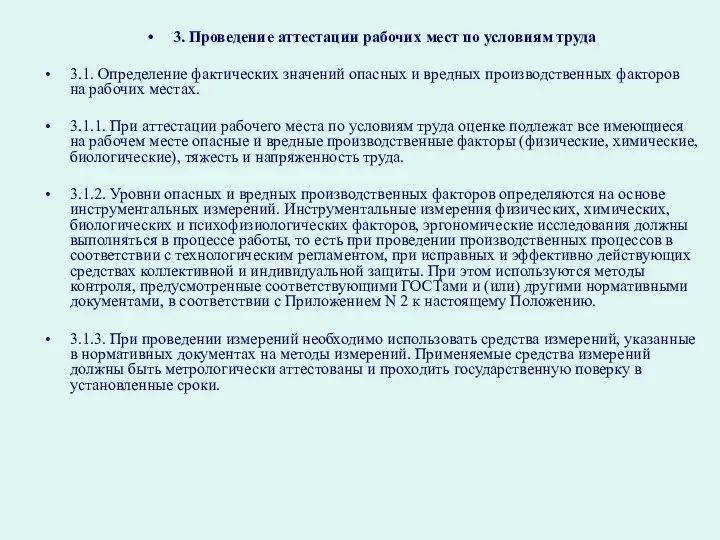 • 3. Проведение аттестации рабочих мест по условиям труда

• 3.1. Определение фактических значений опасных и вредных производственных факторов на рабочих местах.

• 3.1.1. При аттестации рабочего места по условиям труда оценке подлежат все имеющиеся на рабочем месте опасные и вредные производственные факторы (физические, химические, биологические), тяжесть и напряженность труда.

• 3.1.2. Уровни опасных и вредных производственных факторов определяются на основе инструментальных измерений. Инструментальные измерения физических, химических, биологических и психофизиологических факторов, эргономические исследования должны выполняться в процессе работы, то есть при проведении производственных процессов в соответствии с технологическим регламентом, при исправных и эффективно действующих средствах коллективной и индивидуальной защиты. При этом используются методы контроля, предусмотренные соответствующими ГОСТами и (или) другими нормативными документами, в соответствии с Приложением N 2 к настоящему Положению.

• 3.1.3. При проведении измерений необходимо использовать средства измерений, указанные в нормативных документах на методы измерений. Применяемые средства измерений должны быть метрологически аттестованы и проходить государственную поверку в установленные сроки.